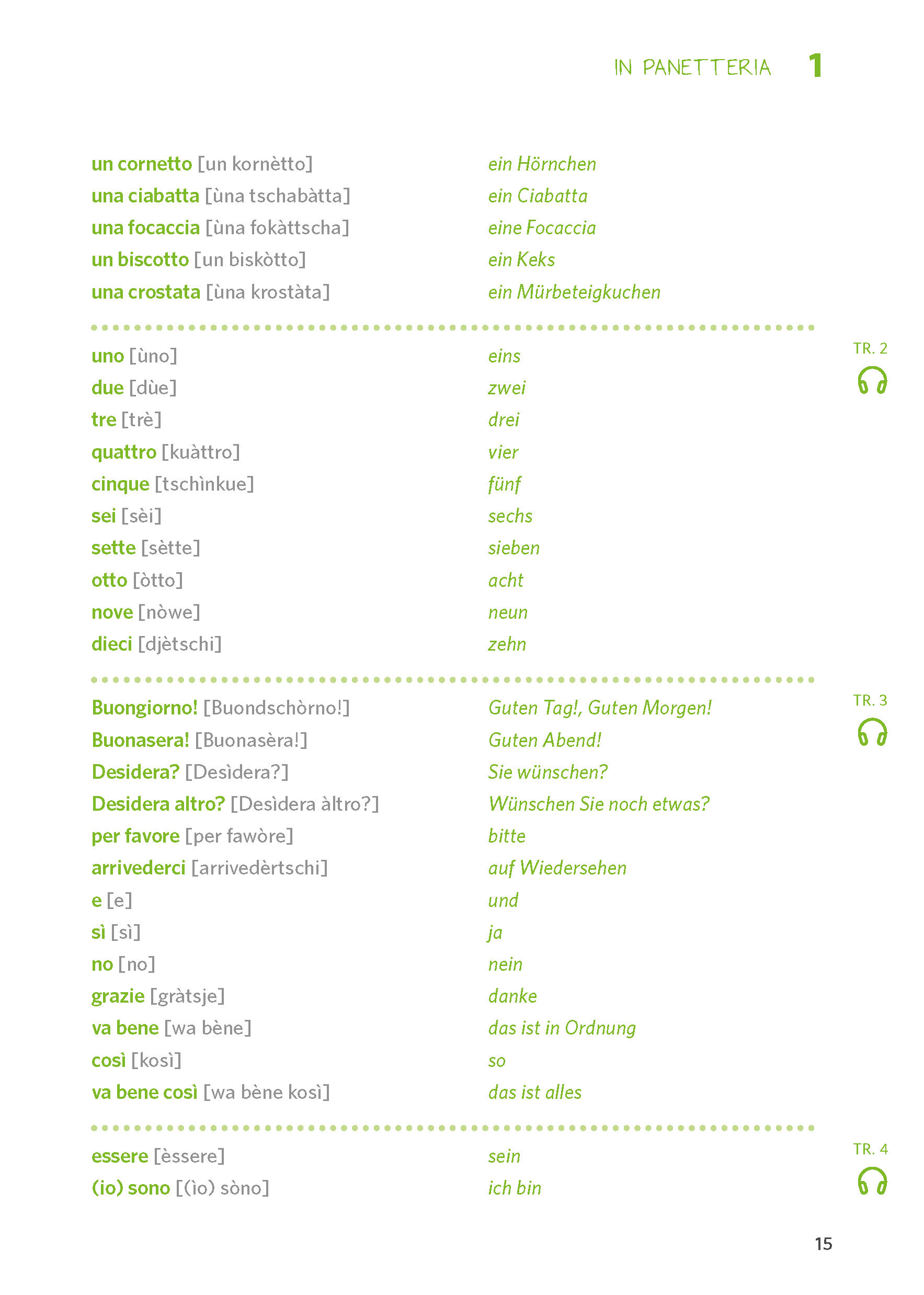 IN PANETTERIA 1

un cornetto [un kornètto] ein Hörnchen
una ciabatta [ùna tschabàtta] ein Ciabatta
una focaccia [ùna fokàttscha] eine Focaccia
un biscotto [un biskòtto] ein Keks
una crostata [ùna krostàta] ein Mürbeteigkuchen

TR. 2

uno [ùno] eins
due [dùe] zwei
tre [trè] drei
quattro [kuàttro] vier
cinque [tschìnkue] fünf
sei [sèi] sechs
sette [sètte] sieben
otto [òtto] acht
nove [nòwe] neun
dieci [djètschi] zehn

TR. 3

Buongiorno! [Buondschòrno!] Guten Tag!, Guten Morgen!
Buonasera! [Buonasèra!] Guten Abend!
Desidera? [Desìdera?] Sie wünschen?
Desidera altro? [Desìdera àltro?] Wünschen Sie noch etwas?
per favore [per fawòre] bitte
arrivederci [arrivedèrtschi] auf Wiedersehen
e [e] und
sì [sì] ja
no [no] nein
grazie [gràtsje] danke
va bene [wa bène] das ist in Ordnung
così [kosì] so
va bene così [wa bène kosì] das ist alles

TR. 4

essere [èssere] sein
(io) sono [(ìo) sòno] ich bin

15